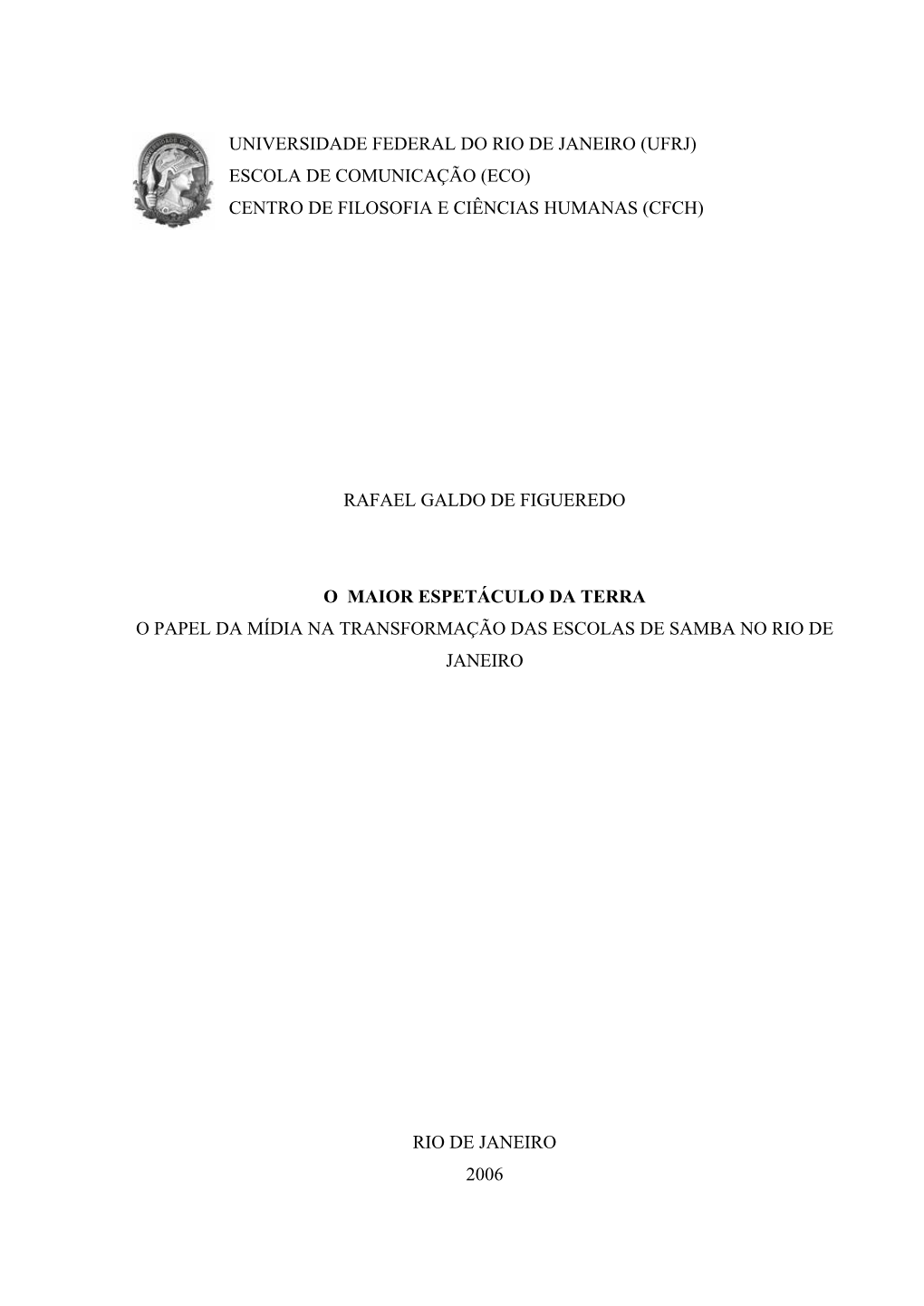 UNIVERSIDADE FEDERAL DO RIO DE JANEIRO (UFRJ)
ESCOLA DE COMUNICAÇÃO (ECO)
CENTRO DE FILOSOFIA E CIÊNCIAS HUMANAS (CFCH)

RAFAEL GALDO DE FIGUEREDO

O MAIOR ESPETÁCULO DA TERRA
O PAPEL DA MÍDIA NA TRANSFORMAÇÃO DAS ESCOLAS DE SAMBA NO RIO DE JANEIRO

RIO DE JANEIRO
2006